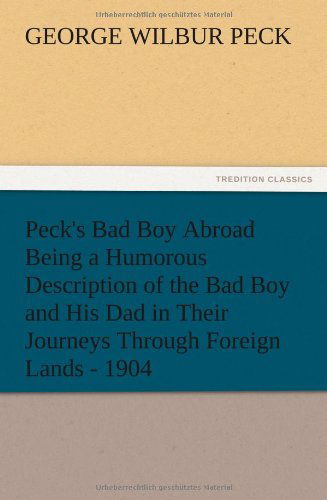 Urheberrechtlich geschütztes Material

GEORGE WILBUR PECK

TREDITION CLASSICS

Peck's Bad Boy Abroad Being a Humorous Description of the Bad Boy and His Dad in Their Journeys Through Foreign Lands - 1904

Urheberrechtlich geschütztes Material